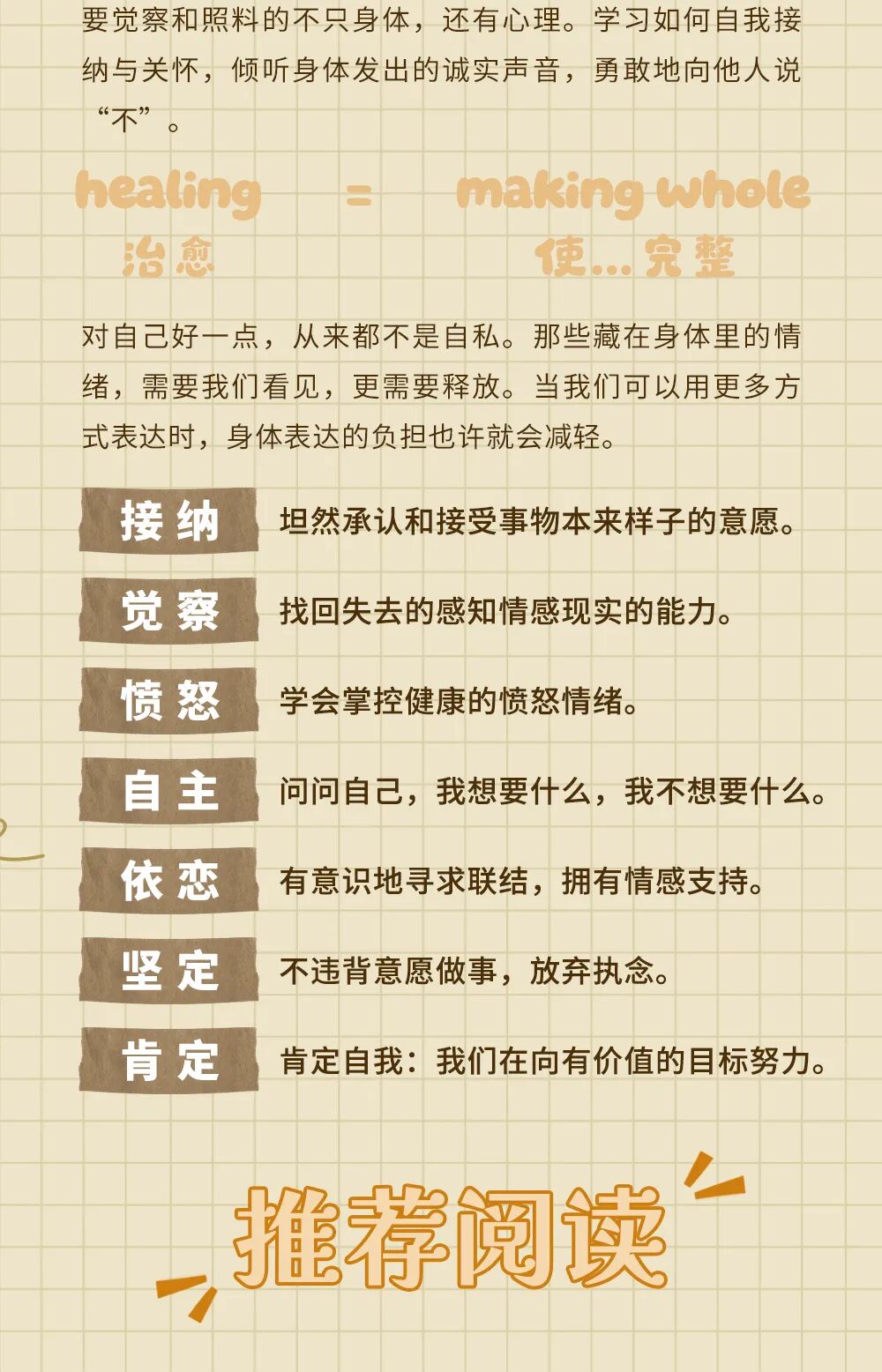 要觉察和照料的不只身体，还有心理。学习如何自我接纳与关怀，倾听身体发出的诚实声音，勇敢地向他人说“不”。

healing = making whole
治愈 使...完整

对自己好一点，从来都不是自私。那些藏在身体里的情绪，需要我们看见，更需要释放。当我们可以用更多方式表达时，身体表达的负担也许就会减轻。

接纳 坦然承认和接受事物本来样子的意愿。

觉察 找回失去的感知情感现实的能力。

愤怒 学会掌控健康的愤怒情绪。

自主 问问自己，我想要什么，我不想要什么。

依恋 有意识地寻求联结，拥有情感支持。

坚定 不违背意愿做事，放弃执念。

肯定 肯定自我：我们在向有价值的目标努力。

推荐阅读